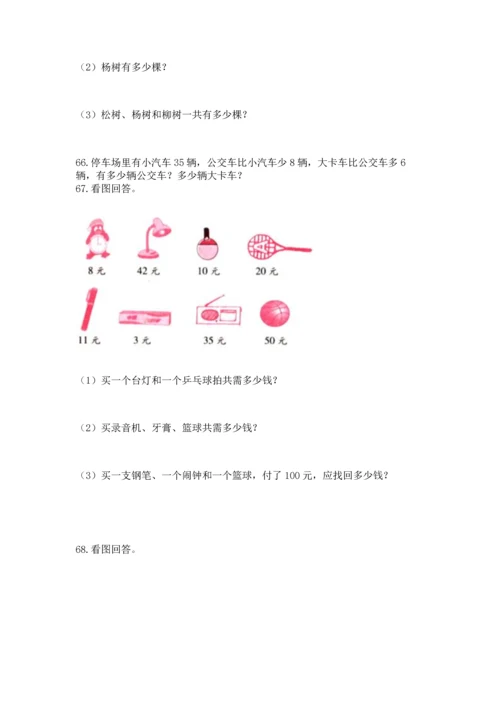 （2）杨树有多少棵？

（3）松树、杨树和柳树一共有多少棵？

66.停车场里有小汽车 35 辆，公交车比小汽车少 8 辆，大卡车比公交车多 6 辆，有多少辆公交车？多少辆大卡车？

67.看图回答。

8 元　42 元　10 元　20 元

11 元　3 元　35 元　50 元

（1）买一个台灯和一个乒乓球拍共需多少钱？

（2）买录音机、牙膏、篮球共需多少钱？

（3）买一支钢笔、一个闹钟和一个篮球，付了 100 元，应找回多少钱？

68.看图回答。